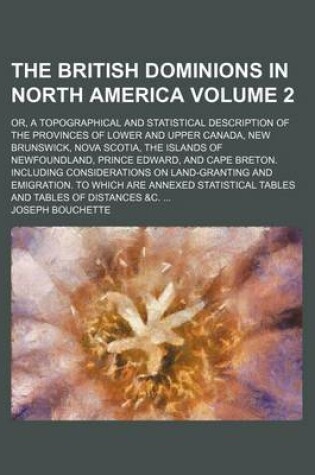 THE BRITISH DOMINIONS IN NORTH AMERICA VOLUME 2

OR, A TOPOGRAPHICAL AND STATISTICAL DESCRIPTION OF THE PROVINCES OF LOWER AND UPPER CANADA, NEW BRUNSWICK, NOVA SCOTIA, THE ISLANDS OF NEWFOUNDLAND, PRINCE EDWARD, AND CAPE BRETON. INCLUDING CONSIDERATIONS ON LAND-GRANTING AND EMIGRATION. TO WHICH ARE ANNEXED STATISTICAL TABLES AND TABLES OF DISTANCES &C. ...

JOSEPH BOUCHETTE